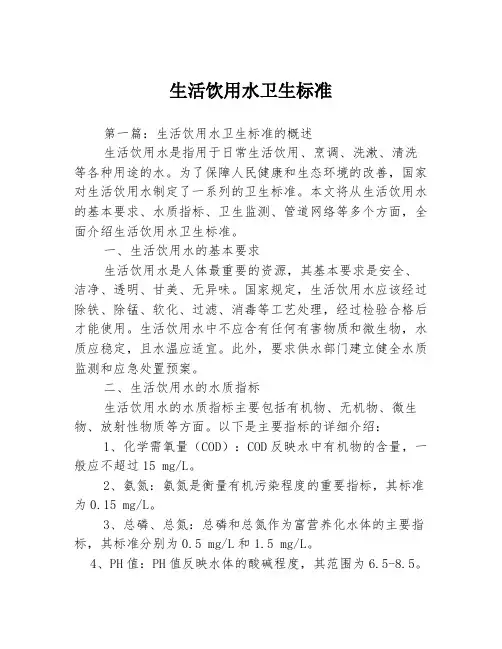 生活饮用水卫生标准

第一篇：生活饮用水卫生标准的概述

生活饮用水是指用于日常生活饮用、烹调、洗漱、清洗等各种用途的水。为了保障人民健康和生态环境的改善，国家对生活饮用水制定了一系列的卫生标准。本文将从生活饮用水的基本要求、水质指标、卫生监测、管道网络等多个方面，全面介绍生活饮用水卫生标准。

一、生活饮用水的基本要求

生活饮用水是人体最重要的资源，其基本要求是安全、洁净、透明、甘美、无异味。国家规定，生活饮用水应该经过除铁、除锰、软化、过滤、消毒等工艺处理，经过检验合格后才能使用。生活饮用水中不应含有任何有害物质和微生物，水质应稳定，且水温应适宜。此外，要求供水部门建立健全水质监测和应急处置预案。

二、生活饮用水的水质指标

生活饮用水的水质指标主要包括有机物、无机物、微生物、放射性物质等方面。以下是主要指标的详细介绍：

1、化学需氧量（COD）：COD反映水中有机物的含量，一般应不超过15 mg/L。

2、氨氮：氨氮是衡量有机污染程度的重要指标，其标准为0.15 mg/L。

3、总磷、总氮：总磷和总氮作为富营养化水体的主要指标，其标准分别为0.5 mg/L和1.5 mg/L。

4、PH值：PH值反映水体的酸碱程度，其范围为6.5-8.5。